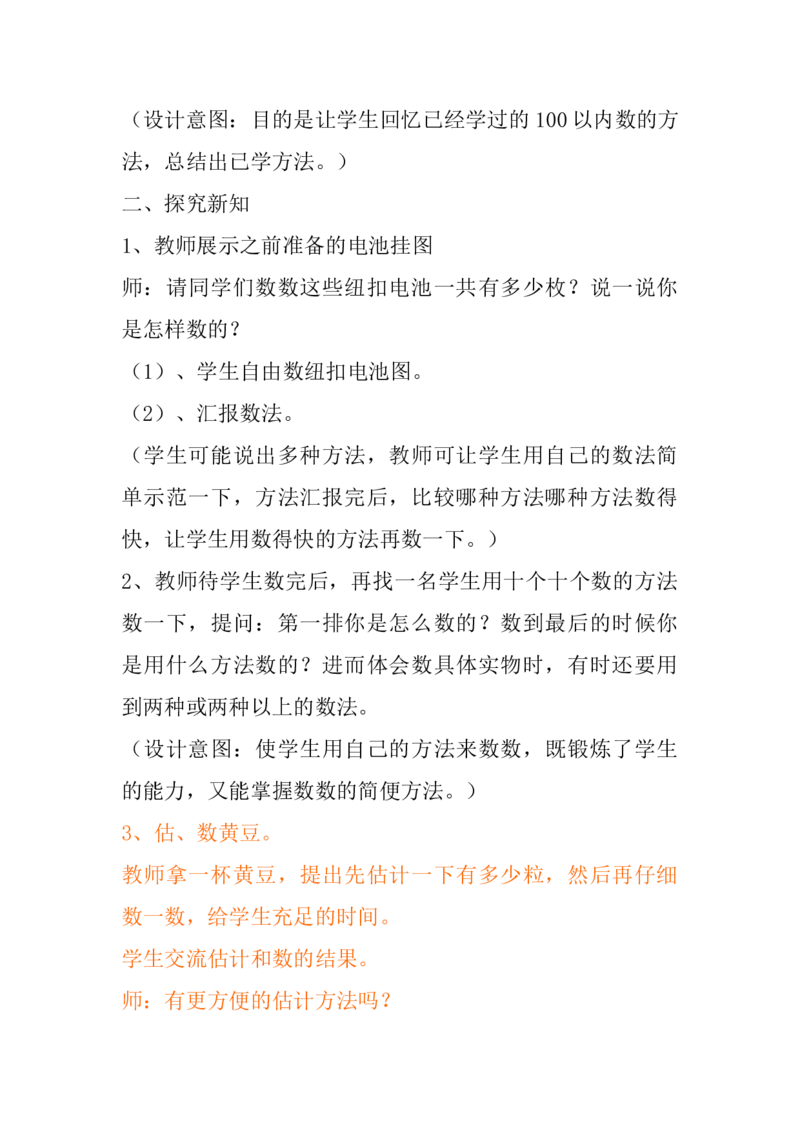 （设计意图：目的是让学生回忆已经学过的 100 以内数的方法，总结出已学方法。）

二、探究新知

1、教师展示之前准备的电池挂图

师：请同学们数数这些纽扣电池一共有多少枚？说一说你是怎样数的？

（1）、学生自由数纽扣电池图。

（2）、汇报数法。

（学生可能说出多种方法，教师可让学生用自己的数法简单示范一下，方法汇报完后，比较哪种方法哪种方法数得快，让学生用数得快的方法再数一下。）

2、教师待学生数完后，再找一名学生用十个十个数的方法数一下，提问：第一排你是怎么数的？数到最后的时候你是用什么方法数的？进而体会数具体实物时，有时还要用到两种或两种以上的数法。

（设计意图：使学生用自己的方法来数数，既锻炼了学生的能力，又能掌握数数的简便方法。）

3、估、数黄豆。

教师拿一杯黄豆，提出先估计一下有多少粒，然后再仔细数一数，给学生充足的时间。

学生交流估计和数的结果。

师：有更方便的估计方法吗？